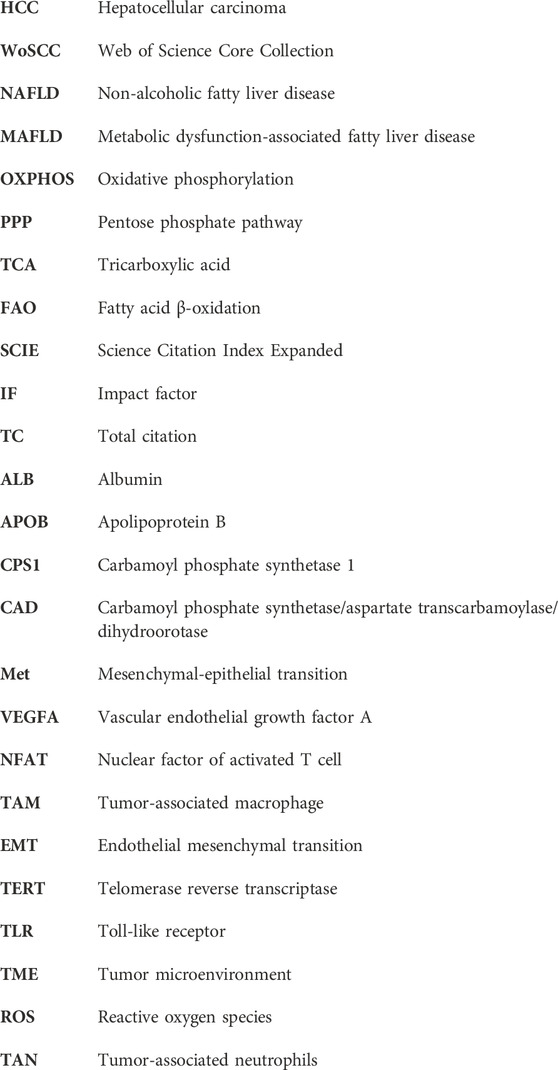 | | |
|---|---|
| HCC | Hepatocellular carcinoma |
| WoSCC | Web of Science Core Collection |
| NAFLD | Non-alcoholic fatty liver disease |
| MAFLD | Metabolic dysfunction-associated fatty liver disease |
| OXPHOS | Oxidative phosphorylation |
| PPP | Pentose phosphate pathway |
| TCA | Tricarboxylic acid |
| FAO | Fatty acid β-oxidation |
| SCIE | Science Citation Index Expanded |
| IF | Impact factor |
| TC | Total citation |
| ALB | Albumin |
| APOB | Apolipoprotein B |
| CPS1 | Carbamoyl phosphate synthetase 1 |
| CAD | Carbamoyl phosphate synthetase/aspartate transcarbamoylase/dihydroorotase |
| Met | Mesenchymal-epithelial transition |
| VEGFA | Vascular endothelial growth factor A |
| NFAT | Nuclear factor of activated T cell |
| TAM | Tumor-associated macrophage |
| EMT | Endothelial mesenchymal transition |
| TERT | Telomerase reverse transcriptase |
| TLR | Toll-like receptor |
| TME | Tumor microenvironment |
| ROS | Reactive oxygen species |
| TAN | Tumor-associated neutrophils |